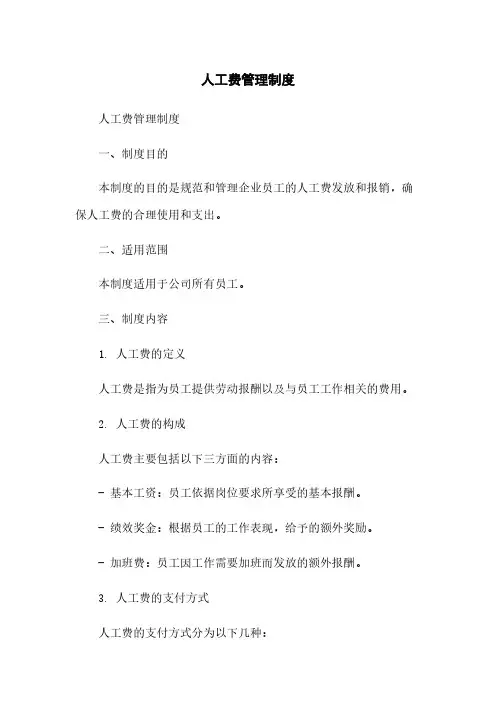 人工费管理制度

人工费管理制度

一、制度目的

本制度的目的是规范和管理企业员工的人工费发放和报销，确保人工费的合理使用和支出。

二、适用范围

本制度适用于公司所有员工。

三、制度内容

1. 人工费的定义

人工费是指为员工提供劳动报酬以及与员工工作相关的费用。

2. 人工费的构成

人工费主要包括以下三方面的内容：

- 基本工资：员工依据岗位要求所享受的基本报酬。

- 绩效奖金：根据员工的工作表现，给予的额外奖励。

- 加班费：员工因工作需要加班而发放的额外报酬。

3. 人工费的支付方式

人工费的支付方式分为以下几种：